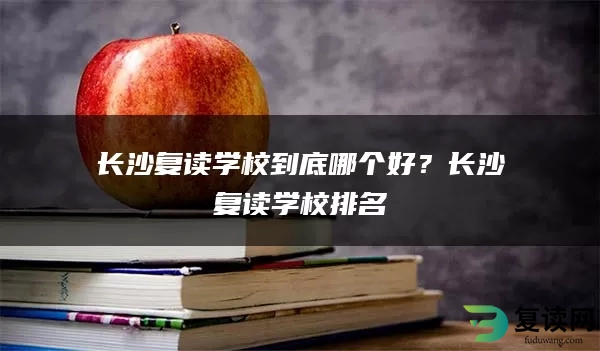 长沙复读学校到底哪个好？长沙复读学校排名

复读网
fuduwang.com